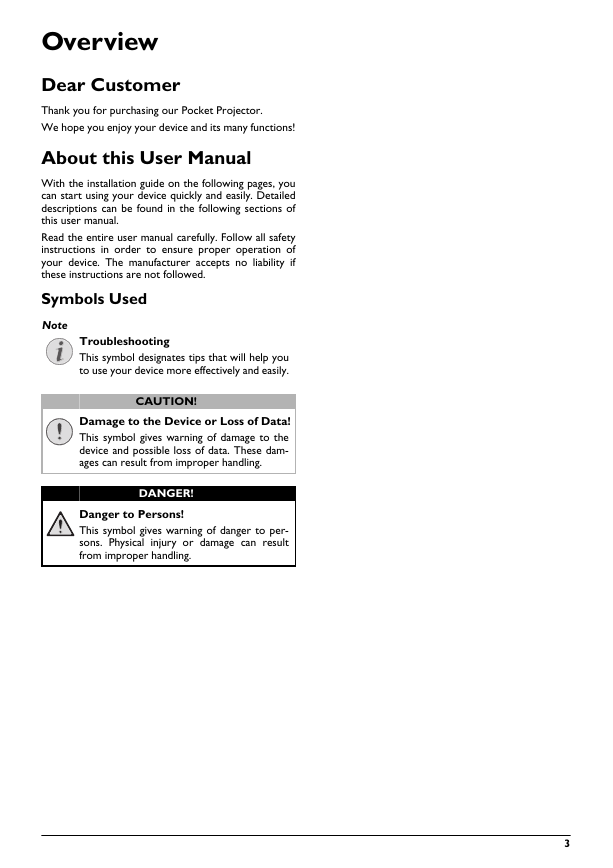 Overview

Dear Customer

Thank you for purchasing our Pocket Projector.

We hope you enjoy your device and its many functions!

About this User Manual

With the installation guide on the following pages, you can start using your device quickly and easily. Detailed descriptions can be found in the following sections of this user manual.

Read the entire user manual carefully. Follow all safety instructions in order to ensure proper operation of your device. The manufacturer accepts no liability if these instructions are not followed.

Symbols Used

Note

Troubleshooting
This symbol designates tips that will help you to use your device more effectively and easily.

CAUTION!

Damage to the Device or Loss of Data!
This symbol gives warning of damage to the device and possible loss of data. These damages can result from improper handling.

DANGER!

Danger to Persons!
This symbol gives warning of danger to persons. Physical injury or damage can result from improper handling.

3